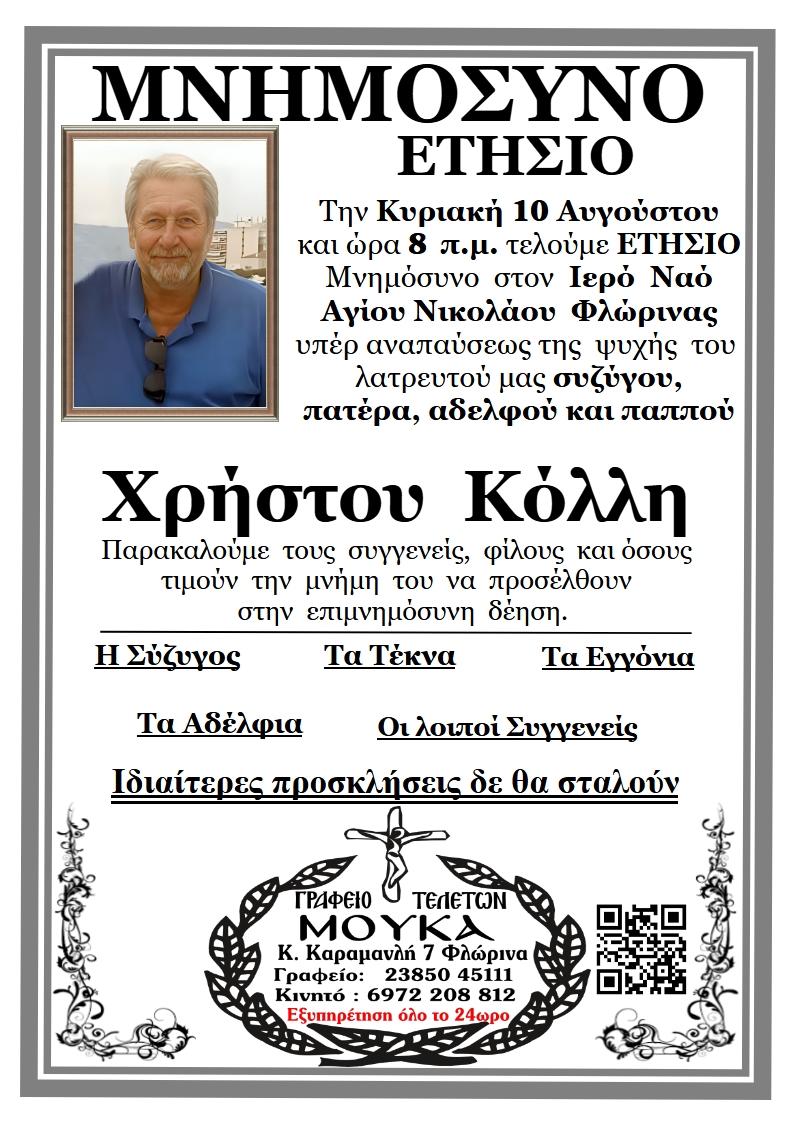 ΜΝΗΜΟΣΥΝΟ
ΕΤΗΣΙΟ

Την Κυριακή 10 Αυγούστου και ώρα 8 π.μ. τελούμε ΕΤΗΣΙΟ Μνημόσυνο στον Ιερό Ναό Αγίου Νικολάου Φλώρινας υπέρ αναπαύσεως της ψυχής του λατρευτού μας συζύγου, πατέρα, αδελφού και παππού

Χρήστου Κόλλη

Παρακαλούμε τους συγγενείς, φίλους και όσους τιμούν την μνήμη του να προσέλθουν στην επιμνημόσυνη δέηση.

Η Σύζυγος
Τα Τέκνα
Τα Εγγόνια

Τα Αδέλφια
Οι λοιποί Συγγενείς

Ιδιαίτερες προσκλήσεις δε θα σταλούν

ΓΡΑΦΕΙΟ ΤΕΛΕΤΩΝ
ΜΟΥΚΑ
Κ. Καραμανλή 7 Φλώρινα
Γραφείο: 23850 45111
Κινητό : 6972 208 812
Εξυπηρέτηση όλο το 24ωρο